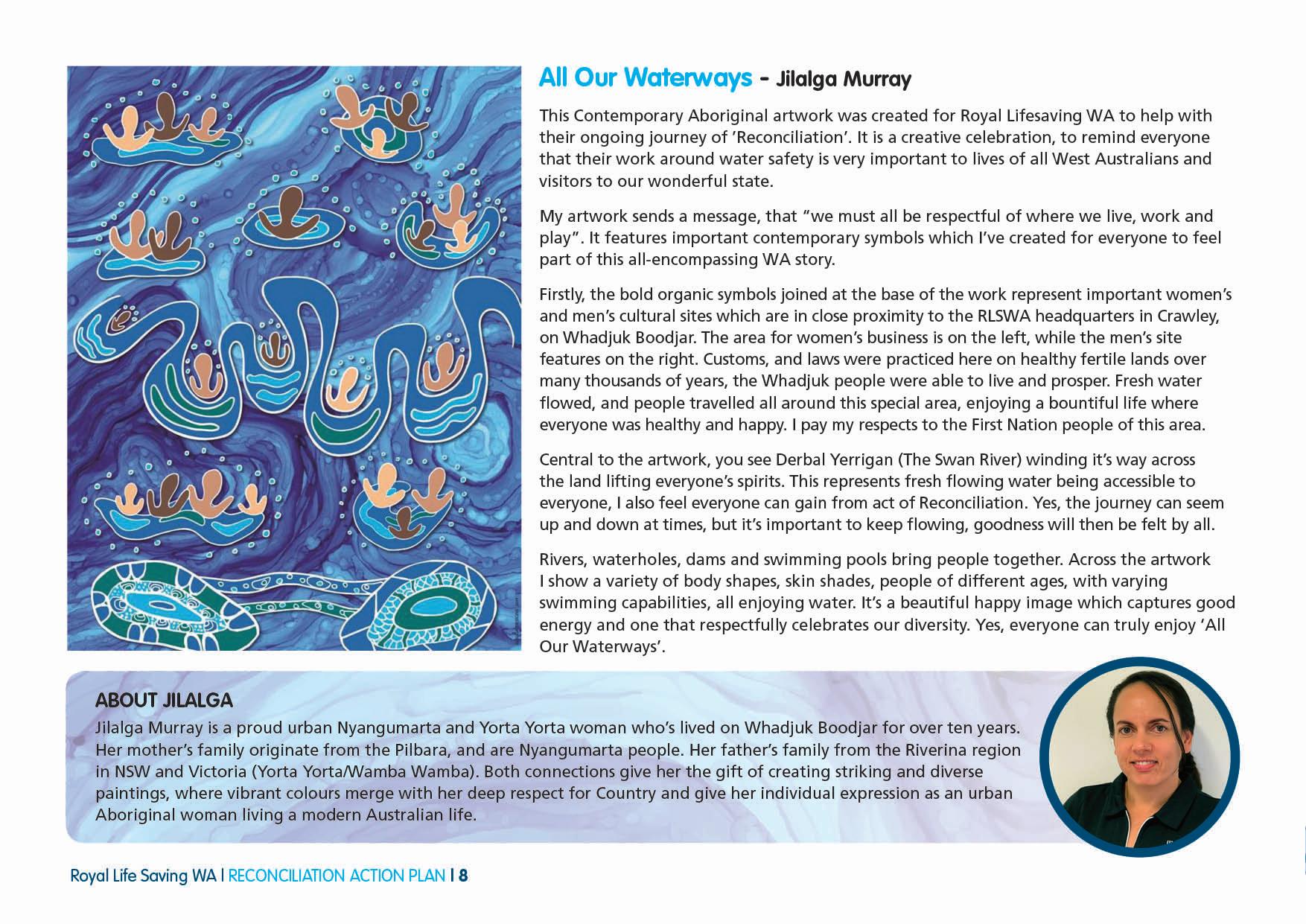 All Our Waterways - Jilalga Murray

This Contemporary Aboriginal artwork was created for Royal Lifesaving WA to help with their ongoing journey of 'Reconciliation'. It is a creative celebration, to remind everyone that their work around water safety is very important to lives of all West Australians and visitors to our wonderful state.

My artwork sends a message, that "we must all be respectful of where we live, work and play". It features important contemporary symbols which I've created for everyone to feel part of this all-encompassing WA story.

Firstly, the bold organic symbols joined at the base of the work represent important women's and men's cultural sites which are in close proximity to the RLSWA headquarters in Crawley, on Whadjuk Boodjar. The area for women's business is on the left, while the men's site features on the right. Customs, and laws were practiced here on healthy fertile lands over many thousands of years, the Whadjuk people were able to live and prosper. Fresh water flowed, and people travelled all around this special area, enjoying a bountiful life where everyone was healthy and happy. I pay my respects to the First Nation people of this area.

Central to the artwork, you see Derbal Yerrigan (The Swan River) winding it's way across the land lifting everyone's spirits. This represents fresh flowing water being accessible to everyone, I also feel everyone can gain from act of Reconciliation. Yes, the journey can seem up and down at times, but it's important to keep flowing, goodness will then be felt by all.

Rivers, waterholes, dams and swimming pools bring people together. Across the artwork I show a variety of body shapes, skin shades, people of different ages, with varying swimming capabilities, all enjoying water. It's a beautiful happy image which captures good energy and one that respectfully celebrates our diversity. Yes, everyone can truly enjoy 'All Our Waterways'.

ABOUT JILALGA
Jilalga Murray is a proud urban Nyangumarta and Yorta Yorta woman who's lived on Whadjuk Boodjar for over ten years. Her mother's family originate from the Pilbara, and are Nyangumarta people. Her father's family from the Riverina region in NSW and Victoria (Yorta Yorta/Wamba Wamba). Both connections give her the gift of creating striking and diverse paintings, where vibrant colours merge with her deep respect for Country and give her individual expression as an urban Aboriginal woman living a modern Australian life.

Royal Life Saving WA | RECONCILIATION ACTION PLAN | 8